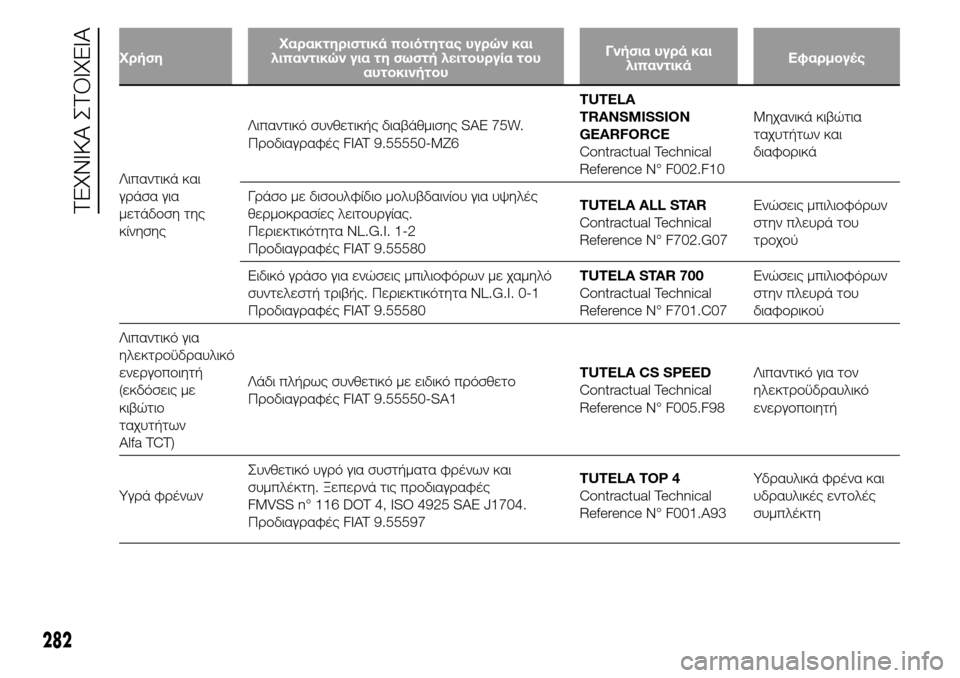 ΤΕΧΝΙΚΑ ΣΤΟΙΧΕΙΑ

| Χρήση | Χαρακτηριστικά ποιότητας υγρών και λιπαντικών για τη σωστή λειτουργία του αυτοκινήτου | Γνήσια υγρά και λιπαντικά | Εφαρμογές |
|---|---|---|---|
| Λιπαντικά και γράσα για μετάδοση της κίνησης | Λιπαντικό συνθετικής διαβάθμισης SAE 75W. Προδιαγραφές FIAT 9.55550-MZ6 | TUTELA TRANSMISSION GEARFORCE Contractual Technical Reference N° F002.F10 | Μηχανικά κιβώτια ταχυτήτων και διαφορικά |
| | Γράσο με δισουλφίδιο μολυβδαινίου για υψηλές θερμοκρασίες λειτουργίας. Περιεκτικότητα NL.G.I. 1-2 Προδιαγραφές FIAT 9.55580 | TUTELA ALL STAR Contractual Technical Reference N° F702.G07 | Ενώσεις μπιλιοφόρων στην πλευρά του τροχού |
| | Ειδικό γράσο για ενώσεις μπιλιοφόρων με χαμηλό συντελεστή τριβής. Περιεκτικότητα NL.G.I. 0-1 Προδιαγραφές FIAT 9.55580 | TUTELA STAR 700 Contractual Technical Reference N° F701.C07 | Ενώσεις μπιλιοφόρων στην πλευρά του διαφορικού |
| Λιπαντικό για ηλεκτροϋδραυλικό ενεργοποιητή (εκδόσεις με κιβώτιο ταχυτήτων Alfa TCT) | Λάδι πλήρως συνθετικό με ειδικό πρόσθετο Προδιαγραφές FIAT 9.55550-SA1 | TUTELA CS SPEED Contractual Technical Reference N° F005.F98 | Λιπαντικό για τον ηλεκτροϋδραυλικό ενεργοποιητή |
| Υγρά φρένων | Συνθετικό υγρό για συστήματα φρένων και συμπλέκτη. Ξεπερνά τις προδιαγραφές FMVSS n° 116 DOT 4, ISO 4925 SAE J1704. Προδιαγραφές FIAT 9.55597 | TUTELA TOP 4 Contractual Technical Reference N° F001.A93 | Υδραυλικά φρένα και υδραυλικές εντολές συμπλέκτη |

282

carmanualsonline.info